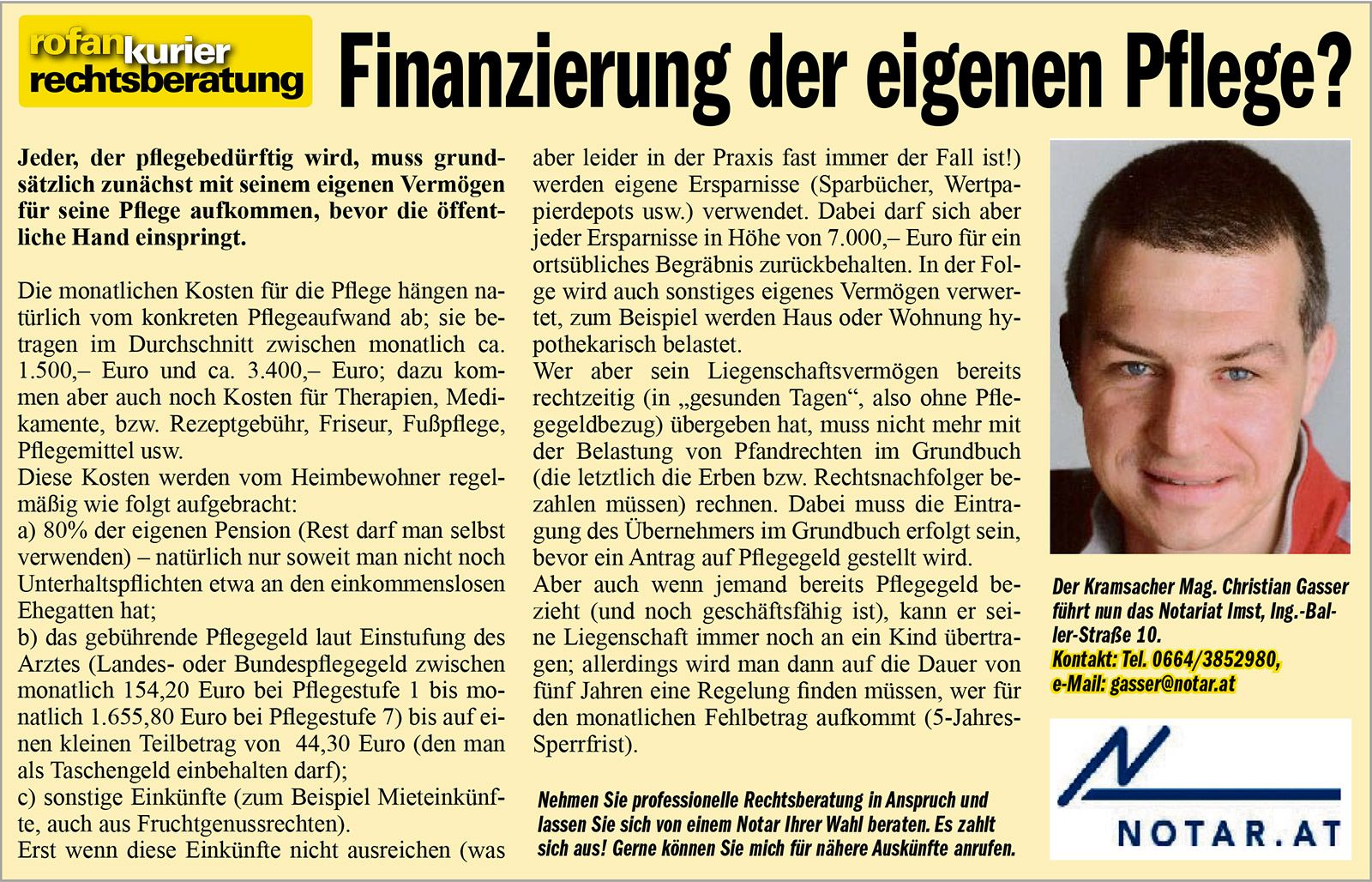 rofankurier rechtsberatung

Finanzierung der eigenen Pflege?

Jeder, der pflegebedürftig wird, muss grundsätzlich zunächst mit seinem eigenen Vermögen für seine Pflege aufkommen, bevor die öffentliche Hand einspringt.

Die monatlichen Kosten für die Pflege hängen natürlich vom konkreten Pflegeaufwand ab; sie betragen im Durchschnitt zwischen monatlich ca. 1.500,– Euro und ca. 3.400,– Euro; dazu kommen aber auch noch Kosten für Therapien, Medikamente, bzw. Rezeptgebühr, Friseur, Fußpflege, Pflegemittel usw.
Diese Kosten werden vom Heimbewohner regelmäßig wie folgt aufgebracht:
a) 80% der eigenen Pension (Rest darf man selbst verwenden) – natürlich nur soweit man nicht noch Unterhaltspflichten etwa an den einkommenslosen Ehegatten hat;
b) das gebührende Pflegegeld laut Einstufung des Arztes (Landes- oder Bundespflegegeld zwischen monatlich 154,20 Euro bei Pflegestufe 1 bis monatlich 1.655,80 Euro bei Pflegestufe 7) bis auf einen kleinen Teilbetrag von 44,30 Euro (den man als Taschengeld einbehalten darf);
c) sonstige Einkünfte (zum Beispiel Mieteinkünfte, auch aus Fruchtgenussrechten).
Erst wenn diese Einkünfte nicht ausreichen (was aber leider in der Praxis fast immer der Fall ist!) werden eigene Ersparnisse (Sparbücher, Wertpapierdepots usw.) verwendet. Dabei darf sich aber jeder Ersparnisse in Höhe von 7.000,– Euro für ein ortsübliches Begräbnis zurückbehalten. In der Folge wird auch sonstiges eigenes Vermögen verwertet, zum Beispiel werden Haus oder Wohnung hypothekarisch belastet.
Wer aber sein Liegenschaftsvermögen bereits rechtzeitig (in „gesunden Tagen“, also ohne Pflegegeldbezug) übergeben hat, muss nicht mehr mit der Belastung von Pfandrechten im Grundbuch (die letztlich die Erben bzw. Rechtsnachfolger bezahlen müssen) rechnen. Dabei muss die Eintragung des Übernehmers im Grundbuch erfolgt sein, bevor ein Antrag auf Pflegegeld gestellt wird.
Aber auch wenn jemand bereits Pflegegeld bezieht (und noch geschäftsfähig ist), kann er seine Liegenschaft immer noch an ein Kind übertragen; allerdings wird man dann auf die Dauer von fünf Jahren eine Regelung finden müssen, wer für den monatlichen Fehlbetrag aufkommt (5-Jahres-Sperrfrist).

Nehmen Sie professionelle Rechtsberatung in Anspruch und lassen Sie sich von einem Notar Ihrer Wahl beraten. Es zahlt sich aus! Gerne können Sie mich für nähere Auskünfte anrufen.

Der Kramsacher Mag. Christian Gasser führt nun das Notariat Imst, Ing.-Baller-Straße 10.
Kontakt: Tel. 0664/3852980, e-Mail: gasser@notar.at

NOTAR.AT